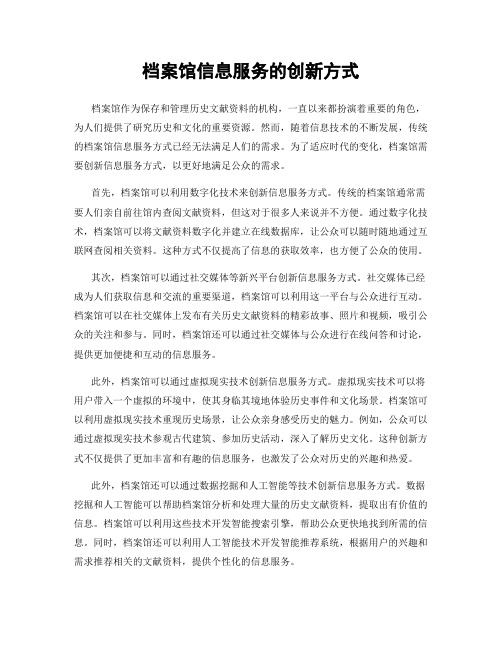 档案馆信息服务的创新方式

档案馆作为保存和管理历史文献资料的机构，一直以来都扮演着重要的角色，为人们提供了研究历史和文化的重要资源。然而，随着信息技术的不断发展，传统的档案馆信息服务方式已经无法满足人们的需求。为了适应时代的变化，档案馆需要创新信息服务方式，以更好地满足公众的需求。

首先，档案馆可以利用数字化技术来创新信息服务方式。传统的档案馆通常需要人们亲自前往馆内查阅文献资料，但这对于很多人来说并不方便。通过数字化技术，档案馆可以将文献资料数字化并建立在线数据库，让公众可以随时随地通过互联网查阅相关资料。这种方式不仅提高了信息的获取效率，也方便了公众的使用。

其次，档案馆可以通过社交媒体等新兴平台创新信息服务方式。社交媒体已经成为人们获取信息和交流的重要渠道，档案馆可以利用这一平台与公众进行互动。档案馆可以在社交媒体上发布有关历史文献资料的精彩故事、照片和视频，吸引公众的关注和参与。同时，档案馆还可以通过社交媒体与公众进行在线问答和讨论，提供更加便捷和互动的信息服务。

此外，档案馆可以通过虚拟现实技术创新信息服务方式。虚拟现实技术可以将用户带入一个虚拟的环境中，使其身临其境地体验历史事件和文化场景。档案馆可以利用虚拟现实技术重现历史场景，让公众亲身感受历史的魅力。例如，公众可以通过虚拟现实技术参观古代建筑、参加历史活动，深入了解历史文化。这种创新方式不仅提供了更加丰富和有趣的信息服务，也激发了公众对历史的兴趣和热爱。

此外，档案馆还可以通过数据挖掘和人工智能等技术创新信息服务方式。数据挖掘和人工智能可以帮助档案馆分析和处理大量的历史文献资料，提取出有价值的信息。档案馆可以利用这些技术开发智能搜索引擎，帮助公众更快地找到所需的信息。同时，档案馆还可以利用人工智能技术开发智能推荐系统，根据用户的兴趣和需求推荐相关的文献资料，提供个性化的信息服务。